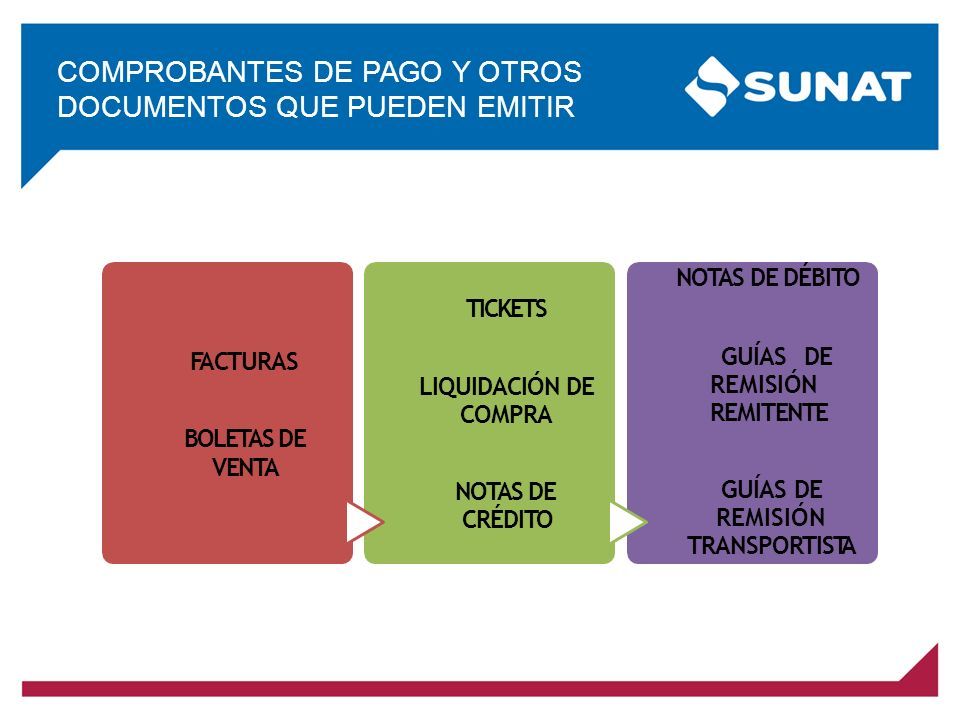 COMPROBANTES DE PAGO Y OTROS DOCUMENTOS QUE PUEDEN EMITIR

SUNAT

FACTURAS

BOLETAS DE VENTA

TICKETS

LIQUIDACIÓN DE COMPRA

NOTAS DE CRÉDITO

NOTAS DE DÉBITO

GUÍAS DE REMISIÓN REMITENTE

GUÍAS DE REMISIÓN TRANSPORTISTA